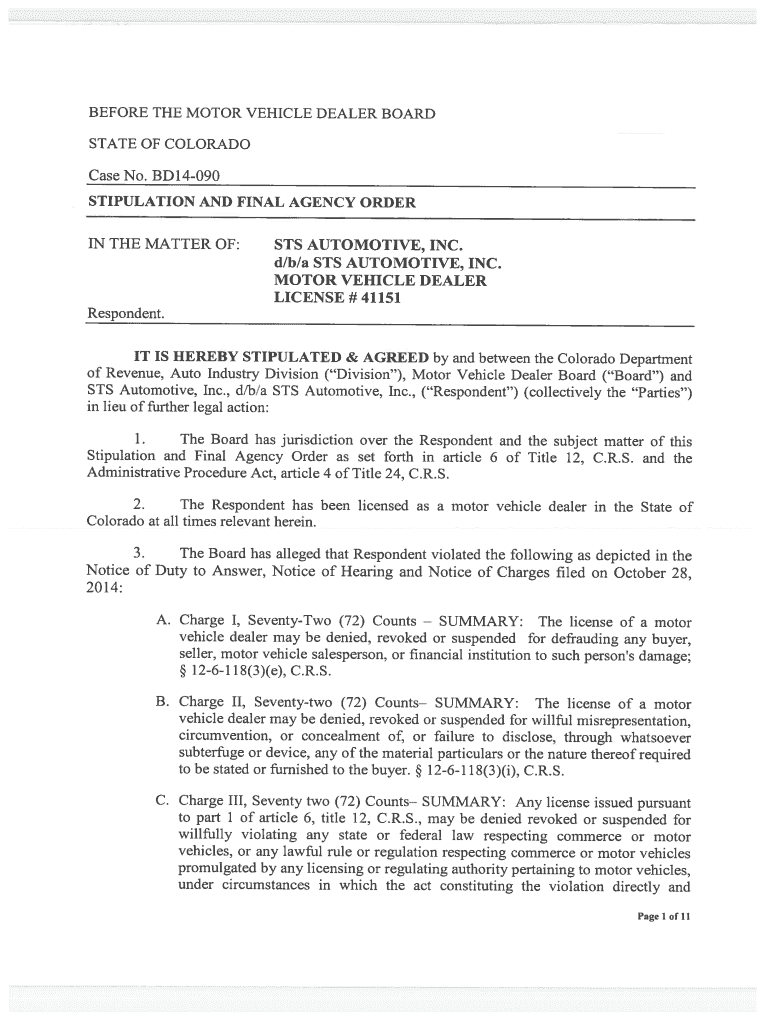 BEFORE THE MOTOR VEHICLE DEALER BOARD

STATE OF COLORADO

Case No. BD14-090

STIPULATION AND FINAL AGENCY ORDER

IN THE MATTER OF: STS AUTOMOTIVE, INC. d/b/a STS AUTOMOTIVE, INC. MOTOR VEHICLE DEALER LICENSE # 41151

Respondent.

IT IS HEREBY STIPULATED & AGREED by and between the Colorado Department of Revenue, Auto Industry Division ("Division"), Motor Vehicle Dealer Board ("Board") and STS Automotive, Inc., d/b/a STS Automotive, Inc., ("Respondent") (collectively the "Parties") in lieu of further legal action:

1. The Board has jurisdiction over the Respondent and the subject matter of this Stipulation and Final Agency Order as set forth in article 6 of Title 12, C.R.S. and the Administrative Procedure Act, article 4 of Title 24, C.R.S.

2. The Respondent has been licensed as a motor vehicle dealer in the State of Colorado at all times relevant herein.

3. The Board has alleged that Respondent violated the following as depicted in the Notice of Duty to Answer, Notice of Hearing and Notice of Charges filed on October 28, 2014:

A. Charge I, Seventy-Two (72) Counts – SUMMARY: The license of a motor vehicle dealer may be denied, revoked or suspended for defrauding any buyer, seller, motor vehicle salesperson, or financial institution to such person's damage; § 12-6-118(3)(e), C.R.S.

B. Charge II, Seventy-two (72) Counts– SUMMARY: The license of a motor vehicle dealer may be denied, revoked or suspended for willful misrepresentation, circumvention, or concealment of, or failure to disclose, through whatsoever subterfuge or device, any of the material particulars or the nature thereof required to be stated or furnished to the buyer. § 12-6-118(3)(i), C.R.S.

C. Charge III, Seventy two (72) Counts– SUMMARY: Any license issued pursuant to part 1 of article 6, title 12, C.R.S., may be denied revoked or suspended for willfully violating any state or federal law respecting commerce or motor vehicles, or any lawful rule or regulation respecting commerce or motor vehicles promulgated by any licensing or regulating authority pertaining to motor vehicles, under circumstances in which the act constituting the violation directly and

Page 1 of 11